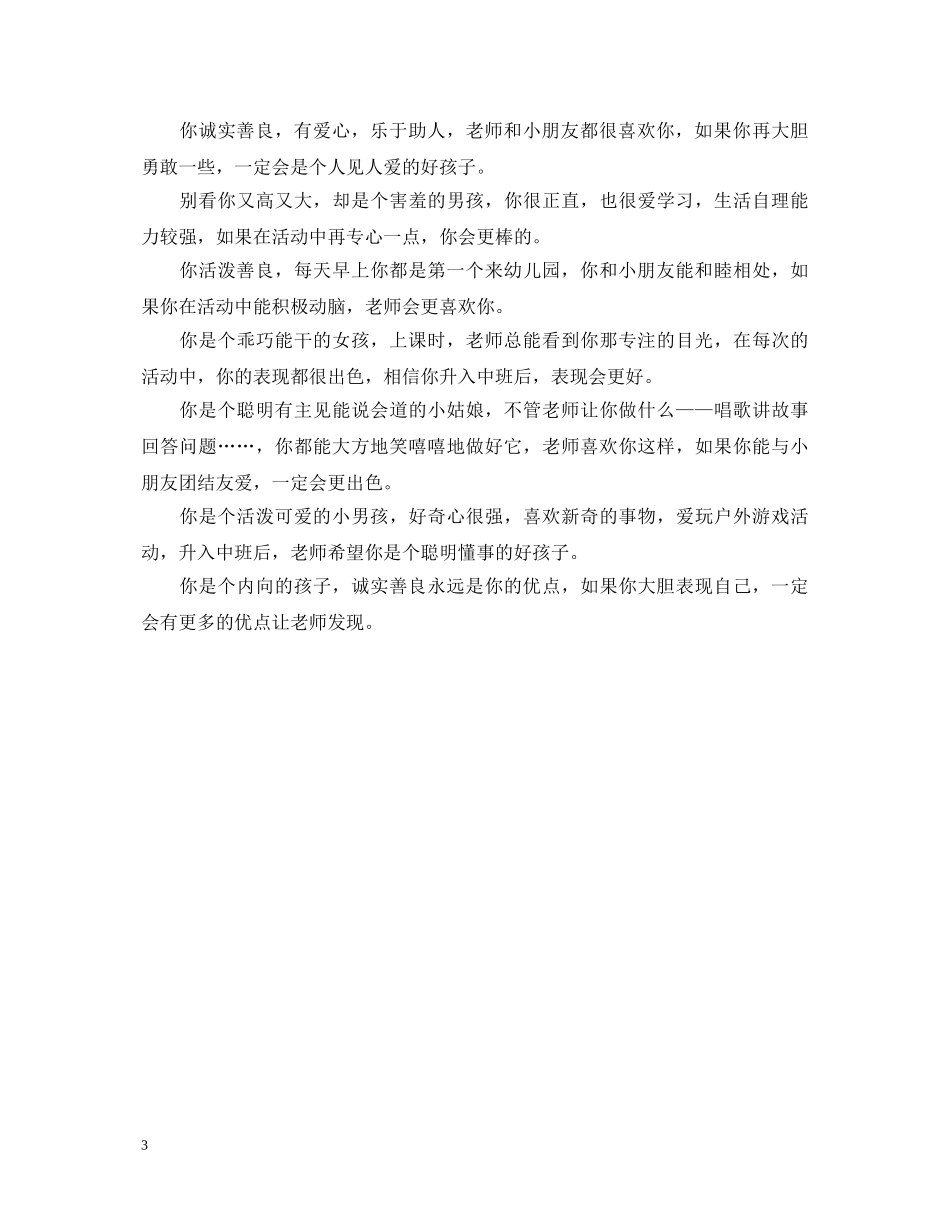 你诚实善良，有爱心，乐于助人，老师和小朋友都很喜欢你，如果你再大胆勇敢一些，一定会是个人见人爱的好孩子。

别看你又高又大，却是个害羞的男孩，你很正直，也很爱学习，生活自理能力较强，如果在活动中再专心一点，你会更棒的。

你活泼善良，每天早上你都是第一个来幼儿园，你和小朋友能和睦相处，如果你在活动中能积极动脑，老师会更喜欢你。

你是个乖巧能干的女孩，上课时，老师总能看到你那专注的目光，在每次的活动中，你的表现都很出色，相信你升入中班后，表现会更好。

你是个聪明有主见能说会道的小姑娘，不管老师让你做什么——唱歌讲故事回答问题……，你都能大方地笑嘻嘻地做好它，老师喜欢你这样，如果你能与小朋友团结友爱，一定会更出色。

你是个活泼可爱的小男孩，好奇心很强，喜欢新奇的事物，爱玩户外游戏活动，升入中班后，老师希望你是个聪明懂事的好孩子。

你是个内向的孩子，诚实善良永远是你的优点，如果你大胆表现自己，一定会有更多的优点让老师发现。

3